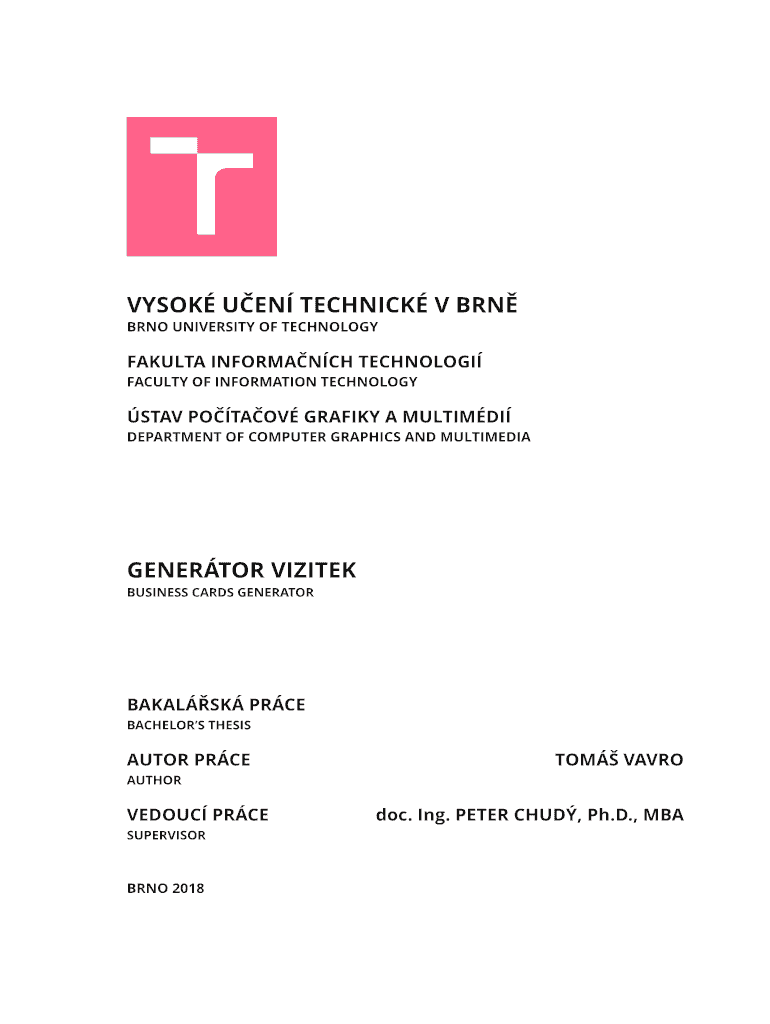 VYSOKÉ UČENÍ TECHNICKÉ V BRNĚ
BRNO UNIVERSITY OF TECHNOLOGY

FAKULTA INFORMAČNÍCH TECHNOLOGIÍ
FACULTY OF INFORMATION TECHNOLOGY

ÚSTAV POČÍTAČOVÉ GRAFIKY A MULTIMÉDIÍ
DEPARTMENT OF COMPUTER GRAPHICS AND MULTIMEDIA

GENERÁTOR VIZITEK
BUSINESS CARDS GENERATOR

BAKALÁŘSKÁ PRÁCE
BACHELOR'S THESIS

AUTOR PRÁCE
AUTHOR

TOMÁŠ VAVRO

VEDOUCÍ PRÁCE
SUPERVISOR

doc. Ing. PETER CHUDÝ, Ph.D., MBA

BRNO 2018